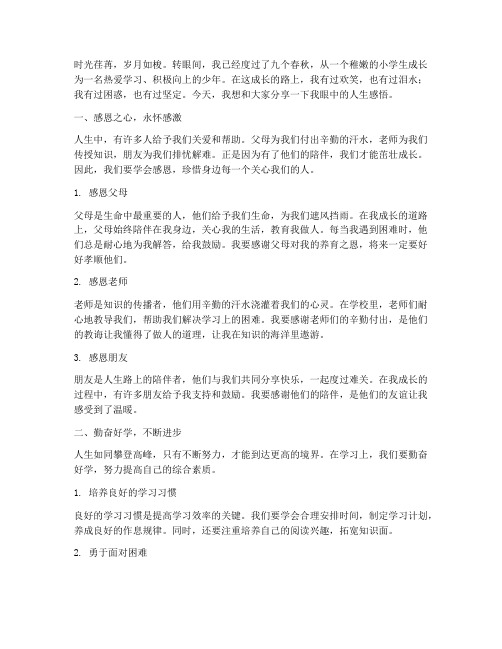 时光荏苒，岁月如梭。转眼间，我已经度过了九个春秋，从一个稚嫩的小学生成长为一名热爱学习、积极向上的少年。在这成长的路上，我有过欢笑，也有过泪水；我有过困惑，也有过坚定。今天，我想和大家分享一下我眼中的人生感悟。

一、感恩之心，永怀感激

人生中，有许多人给予我们关爱和帮助。父母为我们付出辛勤的汗水，老师为我们传授知识，朋友为我们排忧解难。正是因为有了他们的陪伴，我们才能茁壮成长。因此，我们要学会感恩，珍惜身边每一个关心我们的人。

1. 感恩父母

父母是生命中最重要的人，他们给予我们生命，为我们遮风挡雨。在我成长的道路上，父母始终陪伴在我身边，关心我的生活，教育我做人。每当我遇到困难时，他们总是耐心地为我解答，给我鼓励。我要感谢父母对我的养育之恩，将来一定要好好孝顺他们。

2. 感恩老师

老师是知识的传播者，他们用辛勤的汗水浇灌着我们的心灵。在学校里，老师们耐心地教导我们，帮助我们解决学习上的困难。我要感谢老师们的辛勤付出，是他们的教诲让我懂得了做人的道理，让我在知识的海洋里遨游。

3. 感恩朋友

朋友是人生路上的陪伴者，他们与我们共同分享快乐，一起度过难关。在我成长的过程中，有许多朋友给予我支持和鼓励。我要感谢他们的陪伴，是他们的友谊让我感受到了温暖。

二、勤奋好学，不断进步

人生如同攀登高峰，只有不断努力，才能到达更高的境界。在学习上，我们要勤奋好学，努力提高自己的综合素质。

1. 培养良好的学习习惯

良好的学习习惯是提高学习效率的关键。我们要学会合理安排时间，制定学习计划，养成良好的作息规律。同时，还要注重培养自己的阅读兴趣，拓宽知识面。

2. 勇于面对困难